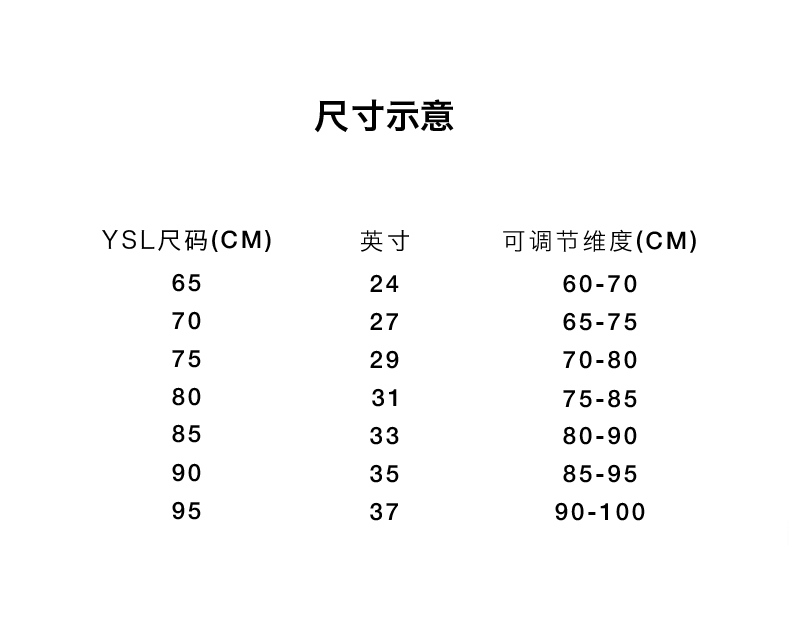 尺寸示意

| YSL尺码(CM) | 英寸 | 可调节维度(CM) |
|---|---|---|
| 65 | 24 | 60-70 |
| 70 | 27 | 65-75 |
| 75 | 29 | 70-80 |
| 80 | 31 | 75-85 |
| 85 | 33 | 80-90 |
| 90 | 35 | 85-95 |
| 95 | 37 | 90-100 |